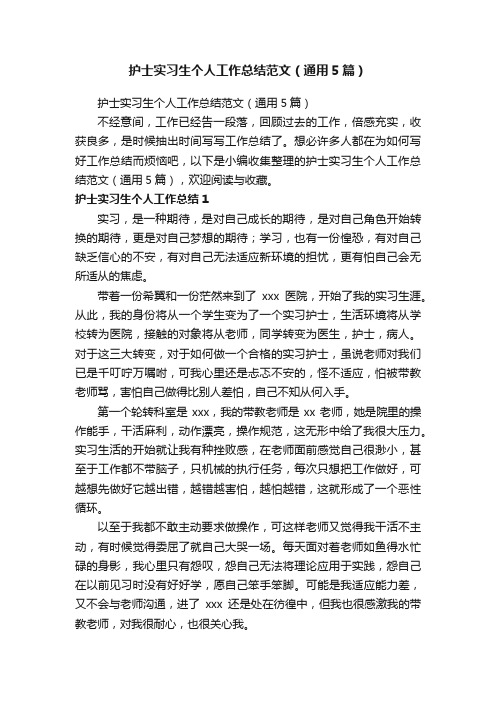 护士实习生个人工作总结范文（通用5篇）

护士实习生个人工作总结范文（通用5篇）

不经意间，工作已经告一段落，回顾过去的工作，倍感充实，收获良多，是时候抽出时间写写工作总结了。想必许多人都在为如何写好工作总结而烦恼吧，以下是小编收集整理的护士实习生个人工作总结范文（通用5篇），欢迎阅读与收藏。

护士实习生个人工作总结1

实习，是一种期待，是对自己成长的期待，是对自己角色开始转换的期待，更是对自己梦想的期待；学习，也有一份惶恐，有对自己缺乏信心的不安，有对自己无法适应新环境的担忧，更有怕自己会无所适从的焦虑。

带着一份希冀和一份茫然来到了 xxx 医院，开始了我的实习生涯。从此，我的身份将从一个学生变为了一个实习护士，生活环境将从学校转为医院，接触的对象将从老师，同学转变为医生，护士，病人。对于这三大转变，对于如何做一个合格的实习护士，虽说老师对我们已是千叮咛万嘱咐，可我心里还是忐忑不安的，怪不适应，怕被带教老师骂，害怕自己做得比别人差怕，自己不知从何入手。

第一个轮转科室是 xxx，我的带教老师是 xx 老师，她是院里的操作能手，干活麻利，动作漂亮，操作规范，这无形中给了我很大压力。实习生活的开始就让我有种挫败感，在老师面前感觉自己很渺小，甚至于工作都不带脑子，只机械的执行任务，每次只想把工作做好，可越想先做好它越出错，越错越害怕，越怕越错，这就形成了一个恶性循环。

以至于我都不敢主动要求做操作，可这样老师又觉得我干活不主动，有时候觉得委屈了就自己大哭一场。每天面对着老师如鱼得水忙碌的身影，我心里只有怨叹，怨自己无法将理论应用于实践，怨自己在以前见习时没有好好学，愿自己笨手笨脚。可能是我适应能力差，又不会与老师沟通，进了 xxx 还是处在彷徨中，但我也很感激我的带教老师，对我很耐心，也很关心我。